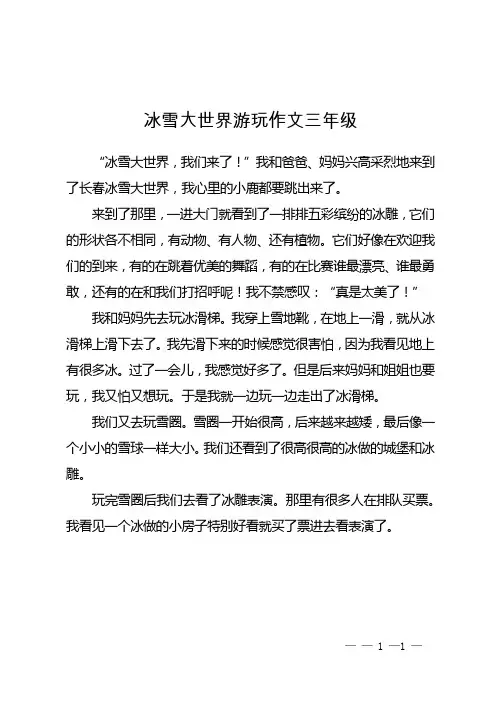 冰雪大世界游玩作文三年级

“冰雪大世界，我们来了！”我和爸爸、妈妈兴高采烈地来到了长春冰雪大世界，我心里的小鹿都要跳出来了。

来到了那里，一进大门就看到了一排排五彩缤纷的冰雕，它们的形状各不相同，有动物、有人物、还有植物。它们好像在欢迎我们的到来，有的在跳着优美的舞蹈，有的在比赛谁最漂亮、谁最勇敢，还有的在和我们打招呼呢！我不禁感叹：“真是太美了！”

我和妈妈先去玩冰滑梯。我穿上雪地靴，在地上一滑，就从冰滑梯上滑下去了。我先滑下来的时候感觉很害怕，因为我看见地上有很多冰。过了一会儿，我感觉好多了。但是后来妈妈和姐姐也要玩，我又怕又想玩。于是我就一边玩一边走出了冰滑梯。

我们又去玩雪圈。雪圈一开始很高，后来越来越矮，最后像一个小小的雪球一样大小。我们还看到了很高很高的冰做的城堡和冰雕。

玩完雪圈后我们去看了冰雕表演。那里有很多人在排队买票。我看见一个冰做的小房子特别好看就买了票进去看表演了。

— — 1 —1 —